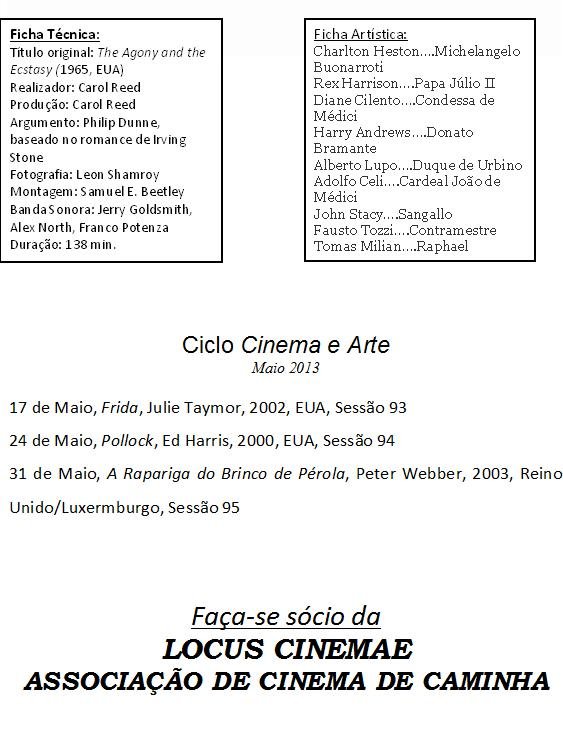 Ficha Técnica:
Título original: The Agony and the Ecstasy (1965, EUA)
Realizador: Carol Reed
Produção: Carol Reed
Argumento: Philip Dunne, baseado no romance de Irving Stone
Fotografia: Leon Shamroy
Montagem: Samuel E. Beetley
Banda Sonora: Jerry Goldsmith, Alex North, Franco Potenza
Duração: 138 min.

Ficha Artística:
Charlton Heston....Michelangelo Buonarroti
Rex Harrison....Papa Júlio II
Diane Cilento....Condessa de Médici
Harry Andrews....Donato Bramante
Alberto Lupo....Duque de Urbino
Adolfo Celi....Cardeal João de Médici
John Stacy....Sangallo
Fausto Tozzi....Contramestre
Tomas Milian....Raphael

Ciclo Cinema e Arte
Maio 2013

17 de Maio, Frida, Julie Taymor, 2002, EUA, Sessão 93

24 de Maio, Pollock, Ed Harris, 2000, EUA, Sessão 94

31 de Maio, A Rapariga do Brinco de Pérola, Peter Webber, 2003, Reino Unido/Luxermburgo, Sessão 95

Faça-se sócio da
LOCUS CINEMAE
ASSOCIAÇÃO DE CINEMA DE CAMINHA